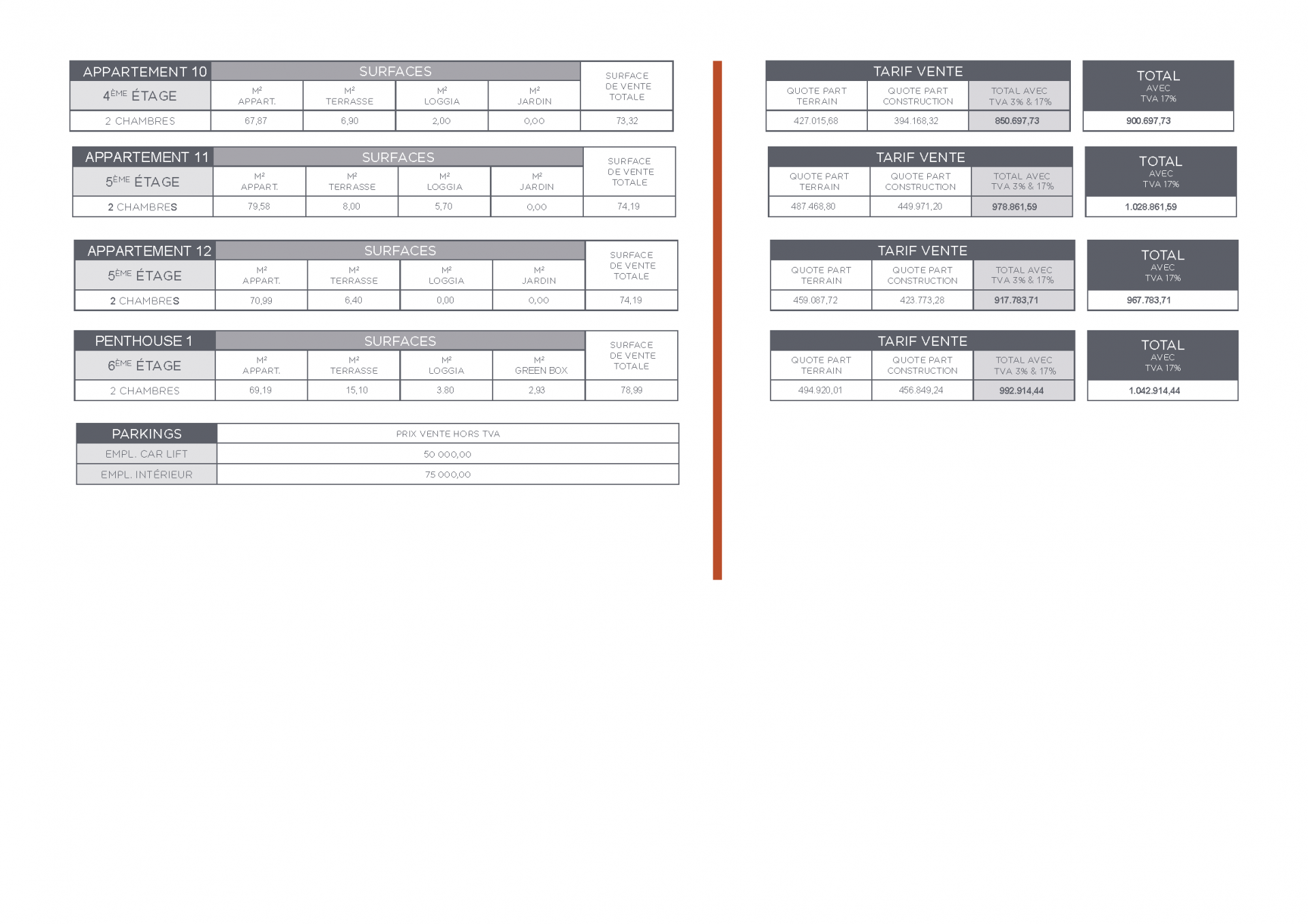 | APPARTEMENT 10 | SURFACES | | | | SURFACE DE VENTE TOTALE |
|---|---|---|---|---|---|
| 4ÈME ÉTAGE | M² APPART. | M² TERRASSE | M² LOGGIA | M² JARDIN | |
| 2 CHAMBRES | 67,87 | 6,90 | 2,00 | 0,00 | 73,32 |

| APPARTEMENT 11 | SURFACES | | | | SURFACE DE VENTE TOTALE |
|---|---|---|---|---|---|
| 5ÈME ÉTAGE | M² APPART. | M² TERRASSE | M² LOGGIA | M² JARDIN | |
| 2 CHAMBRES | 79,58 | 8,00 | 5,70 | 0,00 | 74,19 |

| APPARTEMENT 12 | SURFACES | | | | SURFACE DE VENTE TOTALE |
|---|---|---|---|---|---|
| 5ÈME ÉTAGE | M² APPART. | M² TERRASSE | M² LOGGIA | M² JARDIN | |
| 2 CHAMBRES | 70,99 | 6,40 | 0,00 | 0,00 | 74,19 |

| PENTHOUSE 1 | SURFACES | | | | SURFACE DE VENTE TOTALE |
|---|---|---|---|---|---|
| 6ÈME ÉTAGE | M² APPART. | M² TERRASSE | M² LOGGIA | M² GREEN BOX | |
| 2 CHAMBRES | 69,19 | 15,10 | 3.80 | 2,93 | 78,99 |

| PARKINGS | PRIX VENTE HORS TVA |
|---|---|
| EMPL. CAR LIFT | 50 000,00 |
| EMPL. INTÉRIEUR | 75 000,00 |

| TARIF VENTE | | |
|---|---|---|
| QUOTE PART TERRAIN | QUOTE PART CONSTRUCTION | TOTAL AVEC TVA 3% & 17% |
| 427.015,68 | 394.168,32 | 850.697,73 |

TOTAL AVEC TVA 17%
900.697,73

| TARIF VENTE | | |
|---|---|---|
| QUOTE PART TERRAIN | QUOTE PART CONSTRUCTION | TOTAL AVEC TVA 3% & 17% |
| 487.468,80 | 449.971,20 | 978.861,59 |

TOTAL AVEC TVA 17%
1.028.861,59

| TARIF VENTE | | |
|---|---|---|
| QUOTE PART TERRAIN | QUOTE PART CONSTRUCTION | TOTAL AVEC TVA 3% & 17% |
| 459.087,72 | 423.773,28 | 917.783,71 |

TOTAL AVEC TVA 17%
967.783,71

| TARIF VENTE | | |
|---|---|---|
| QUOTE PART TERRAIN | QUOTE PART CONSTRUCTION | TOTAL AVEC TVA 3% & 17% |
| 494.920,01 | 456.849,24 | 992.914,44 |

TOTAL AVEC TVA 17%
1.042.914,44